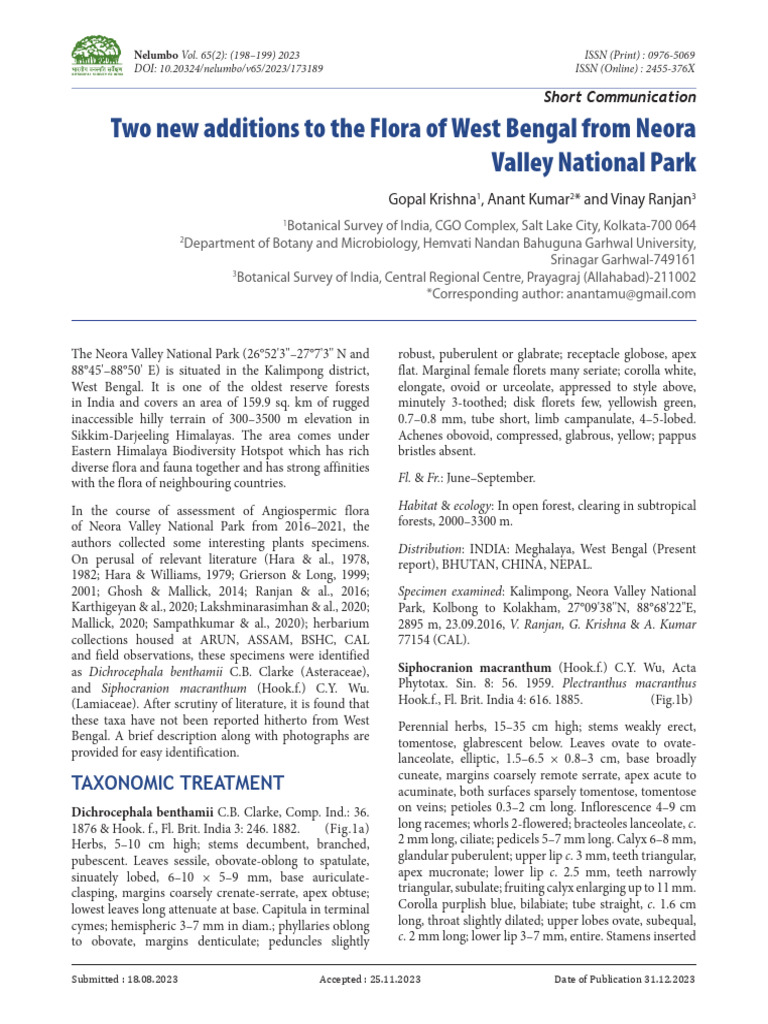 Nelumbo Vol. 65(2): (198–199) 2023
DOI: 10.20324/nelumbo/v65/2023/173189

ISSN (Print) : 0976-5069
ISSN (Online) : 2455-376X

Short Communication

Two new additions to the Flora of West Bengal from Neora Valley National Park

Gopal Krishna$^{1}$, Anant Kumar$^{2}$* and Vinay Ranjan$^{3}$

$^{1}$Botanical Survey of India, CGO Complex, Salt Lake City, Kolkata-700 064
$^{2}$Department of Botany and Microbiology, Hemvati Nandan Bahuguna Garhwal University, Srinagar Garhwal-749161
$^{3}$Botanical Survey of India, Central Regional Centre, Prayagraj (Allahabad)-211002
*Corresponding author: anantamu@gmail.com

The Neora Valley National Park (26°52'3"–27°7'3" N and 88°45'–88°50' E) is situated in the Kalimpong district, West Bengal. It is one of the oldest reserve forests in India and covers an area of 159.9 sq. km of rugged inaccessible hilly terrain of 300–3500 m elevation in Sikkim-Darjeeling Himalayas. The area comes under Eastern Himalaya Biodiversity Hotspot which has rich diverse flora and fauna together and has strong affinities with the flora of neighbouring countries.

In the course of assessment of Angiospermic flora of Neora Valley National Park from 2016–2021, the authors collected some interesting plants specimens. On perusal of relevant literature (Hara & al., 1978, 1982; Hara & Williams, 1979; Grierson & Long, 1999; 2001; Ghosh & Mallick, 2014; Ranjan & al., 2016; Karthigeyan & al., 2020; Lakshminarasimhan & al., 2020; Mallick, 2020; Sampathkumar & al., 2020); herbarium collections housed at ARUN, ASSAM, BSHC, CAL and field observations, these specimens were identified as Dichrocephala benthamii C.B. Clarke (Asteraceae), and Siphocranion macranthum (Hook.f.) C.Y. Wu. (Lamiaceae). After scrutiny of literature, it is found that these taxa have not been reported hitherto from West Bengal. A brief description along with photographs are provided for easy identification.

TAXONOMIC TREATMENT

Dichrocephala benthamii C.B. Clarke, Comp. Ind.: 36. 1876 & Hook. f., Fl. Brit. India 3: 246. 1882. (Fig.1a)
Herbs, 5–10 cm high; stems decumbent, branched, pubescent. Leaves sessile, obovate-oblong to spatulate, sinuately lobed, 6–10 × 5–9 mm, base auriculate-clasping, margins coarsely crenate-serrate, apex obtuse; lowest leaves long attenuate at base. Capitula in terminal cymes; hemispheric 3–7 mm in diam.; phyllaries oblong to obovate, margins denticulate; peduncles slightly robust, puberulent or glabrate; receptacle globose, apex flat. Marginal female florets many seriate; corolla white, elongate, ovoid or urceolate, appressed to style above, minutely 3-toothed; disk florets few, yellowish green, 0.7–0.8 mm, tube short, limb campanulate, 4–5-lobed. Achenes obovoid, compressed, glabrous, yellow; pappus bristles absent.

Fl. & Fr.: June–September.

Habitat & ecology: In open forest, clearing in subtropical forests, 2000–3300 m.

Distribution: INDIA: Meghalaya, West Bengal (Present report), BHUTAN, CHINA, NEPAL.

Specimen examined: Kalimpong, Neora Valley National Park, Kolbong to Kolakham, 27°09'38"N, 88°68'22"E, 2895 m, 23.09.2016, V. Ranjan, G. Krishna & A. Kumar 77154 (CAL).

Siphocranion macranthum (Hook.f.) C.Y. Wu, Acta Phytotax. Sin. 8: 56. 1959. Plectranthus macranthus Hook.f., Fl. Brit. India 4: 616. 1885. (Fig.1b)

Perennial herbs, 15–35 cm high; stems weakly erect, tomentose, glabrescent below. Leaves ovate to ovate-lanceolate, elliptic, 1.5–6.5 × 0.8–3 cm, base broadly cuneate, margins coarsely remote serrate, apex acute to acuminate, both surfaces sparsely tomentose, tomentose on veins; petioles 0.3–2 cm long. Inflorescence 4–9 cm long racemes; whorls 2-flowered; bracteoles lanceolate, c. 2 mm long, ciliate; pedicels 5–7 mm long. Calyx 6–8 mm, glandular puberulent; upper lip c. 3 mm, teeth triangular, apex mucronate; lower lip c. 2.5 mm, teeth narrowly triangular, subulate; fruiting calyx enlarging up to 11 mm. Corolla purplish blue, bilabiate; tube straight, c. 1.6 cm long, throat slightly dilated; upper lobes ovate, subequal, c. 2 mm long; lower lip 3–7 mm, entire. Stamens inserted

Submitted : 18.08.2023     Accepted : 25.11.2023     Date of Publication 31.12.2023